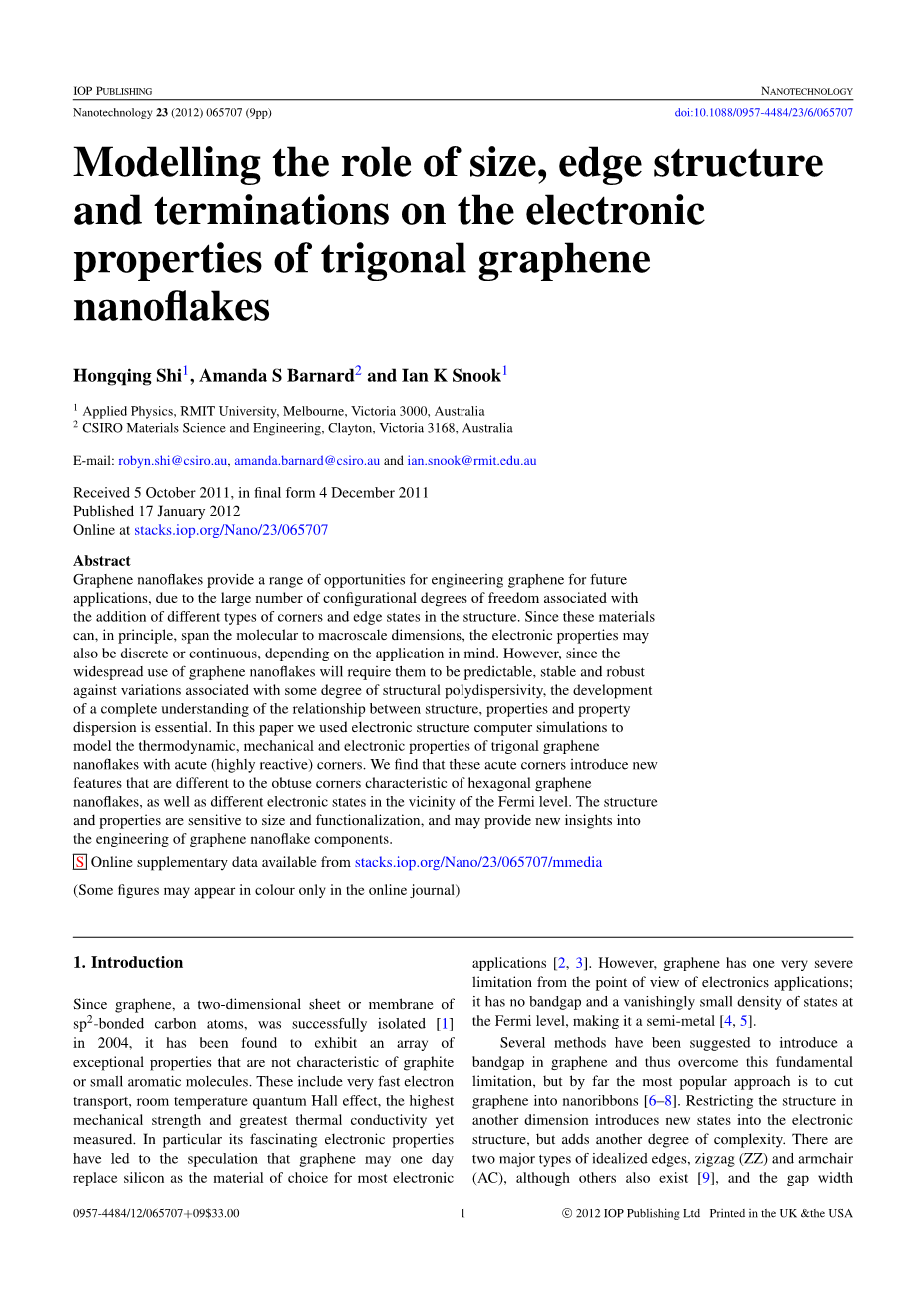 IOP PUBLISHING

NANOTECHNOLOGY

Nanotechnology 23 (2012) 065707 (9pp)

doi:10.1088/0957-4484/23/6/065707

Modelling the role of size, edge structure and terminations on the electronic properties of trigonal graphene nanoflakes

Hongqing Shi$^1$, Amanda S Barnard$^2$ and Ian K Snook$^1$

$^1$ Applied Physics, RMIT University, Melbourne, Victoria 3000, Australia
$^2$ CSIRO Materials Science and Engineering, Clayton, Victoria 3168, Australia

E-mail: robyn.shi@csiro.au, amanda.barnard@csiro.au and ian.snook@rmit.edu.au

Received 5 October 2011, in final form 4 December 2011
Published 17 January 2012
Online at stacks.iop.org/Nano/23/065707

Abstract
Graphene nanoflakes provide a range of opportunities for engineering graphene for future applications, due to the large number of configurational degrees of freedom associated with the addition of different types of corners and edge states in the structure. Since these materials can, in principle, span the molecular to macroscale dimensions, the electronic properties may also be discrete or continuous, depending on the application in mind. However, since the widespread use of graphene nanoflakes will require them to be predictable, stable and robust against variations associated with some degree of structural polydispersivity, the development of a complete understanding of the relationship between structure, properties and property dispersion is essential. In this paper we used electronic structure computer simulations to model the thermodynamic, mechanical and electronic properties of trigonal graphene nanoflakes with acute (highly reactive) corners. We find that these acute corners introduce new features that are different to the obtuse corners characteristic of hexagonal graphene nanoflakes, as well as different electronic states in the vicinity of the Fermi level. The structure and properties are sensitive to size and functionalization, and may provide new insights into the engineering of graphene nanoflake components.

S Online supplementary data available from stacks.iop.org/Nano/23/065707/mmedia

(Some figures may appear in colour only in the online journal)

1. Introduction

Since graphene, a two-dimensional sheet or membrane of sp$^2$-bonded carbon atoms, was successfully isolated [1] in 2004, it has been found to exhibit an array of exceptional properties that are not characteristic of graphite or small aromatic molecules. These include very fast electron transport, room temperature quantum Hall effect, the highest mechanical strength and greatest thermal conductivity yet measured. In particular its fascinating electronic properties have led to the speculation that graphene may one day replace silicon as the material of choice for most electronic applications [2, 3]. However, graphene has one very severe limitation from the point of view of electronics applications; it has no bandgap and a vanishingly small density of states at the Fermi level, making it a semi-metal [4, 5].

Several methods have been suggested to introduce a bandgap in graphene and thus overcome this fundamental limitation, but by far the most popular approach is to cut graphene into nanoribbons [6–8]. Restricting the structure in another dimension introduces new states into the electronic structure, but adds another degree of complexity. There are two major types of idealized edges, zigzag (ZZ) and armchair (AC), although others also exist [9], and the gap width

0957-4484/12/065707+09$33.00

1

© 2012 IOP Publishing Ltd Printed in the UK &the USA